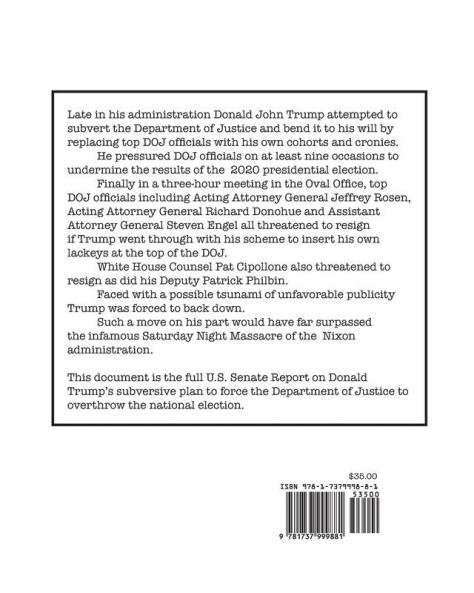 Late in his administration Donald John Trump attempted to subvert the Department of Justice and bend it to his will by replacing top DOJ officials with his own cohorts and cronies.

He pressured DOJ officials on at least nine occasions to undermine the results of the 2020 presidential election.

Finally in a three-hour meeting in the Oval Office, top DOJ officials including Acting Attorney General Jeffrey Rosen, Acting Attorney General Richard Donohue and Assistant Attorney General Steven Engel all threatened to resign if Trump went through with his scheme to insert his own lackeys at the top of the DOJ.

White House Counsel Pat Cipollone also threatened to resign as did his Deputy Patrick Philbin.

Faced with a possible tsunami of unfavorable publicity Trump was forced to back down.

Such a move on his part would have far surpassed the infamous Saturday Night Massacre of the Nixon administration.

This document is the full U.S. Senate Report on Donald Trump's subversive plan to force the Department of Justice to overthrow the national election.

$35.00

ISBN 978-1-7379998-8-1

53500

9 781737 999881